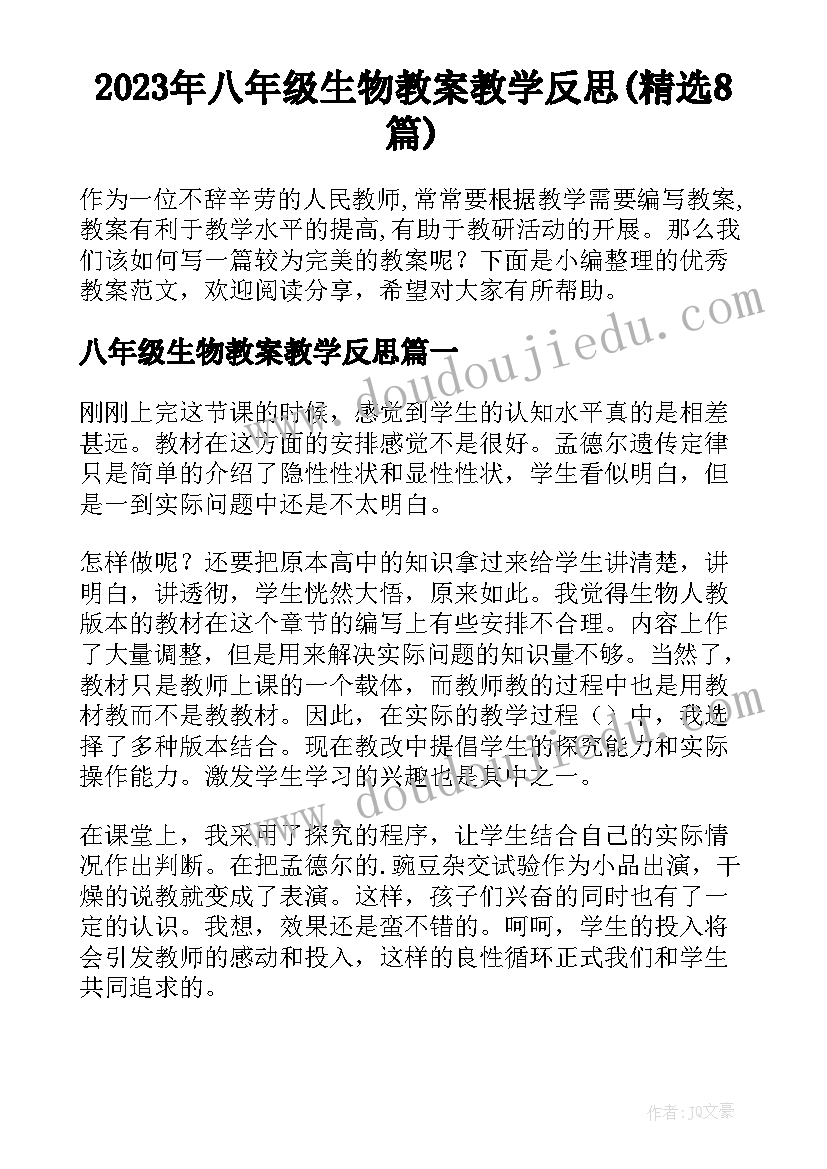 2023年八年级生物教案教学反思(精选8篇)

作为一位不辞辛劳的人民教师，常常要根据教学需要编写教案，教案有利于教学水平的提高，有助于教研活动的开展。那么我们该如何写一篇较为完美的教案呢？下面是小编整理的优秀教案范文，欢迎阅读分享，希望对大家有所帮助。

八年级生物教案教学反思篇一

刚刚上完这节课的时候，感觉到学生的认知水平真的是相差甚远。教材在这方面的安排感觉不是很好。孟德尔遗传定律只是简单的介绍了隐性性状和显性性状，学生看似明白，但是一到实际问题中还是不太明白。

怎样做呢？还要把原本高中的知识拿过来给学生讲清楚，讲明白，讲透彻，学生恍然大悟，原来如此。我觉得生物人教版本的教材在这个章节的编写上有些安排不合理。内容上作了大量调整，但是用来解决实际问题的知识量不够。当然了，教材只是教师上课的一个载体，而教师教的过程中也是用教材教而不是教教材。因此，在实际的教学过程（）中，我选择了多种版本结合。现在教改中提倡学生的探究能力和实际操作能力。激发学生学习的兴趣也是其中之一。

在课堂上，我采用了探究的程序，让学生结合自己的实际情况作出判断。在把孟德尔的.豌豆杂交试验作为小品出演，干燥的说教就变成了表演。这样，孩子们兴奋的同时也有了一定的认识。我想，效果还是蛮不错的。呵呵，学生的投入将会引发教师的感动和投入，这样的良性循环正式我们和学生共同追求的。

www.doudoujiedu.com

作者：JQ文豪